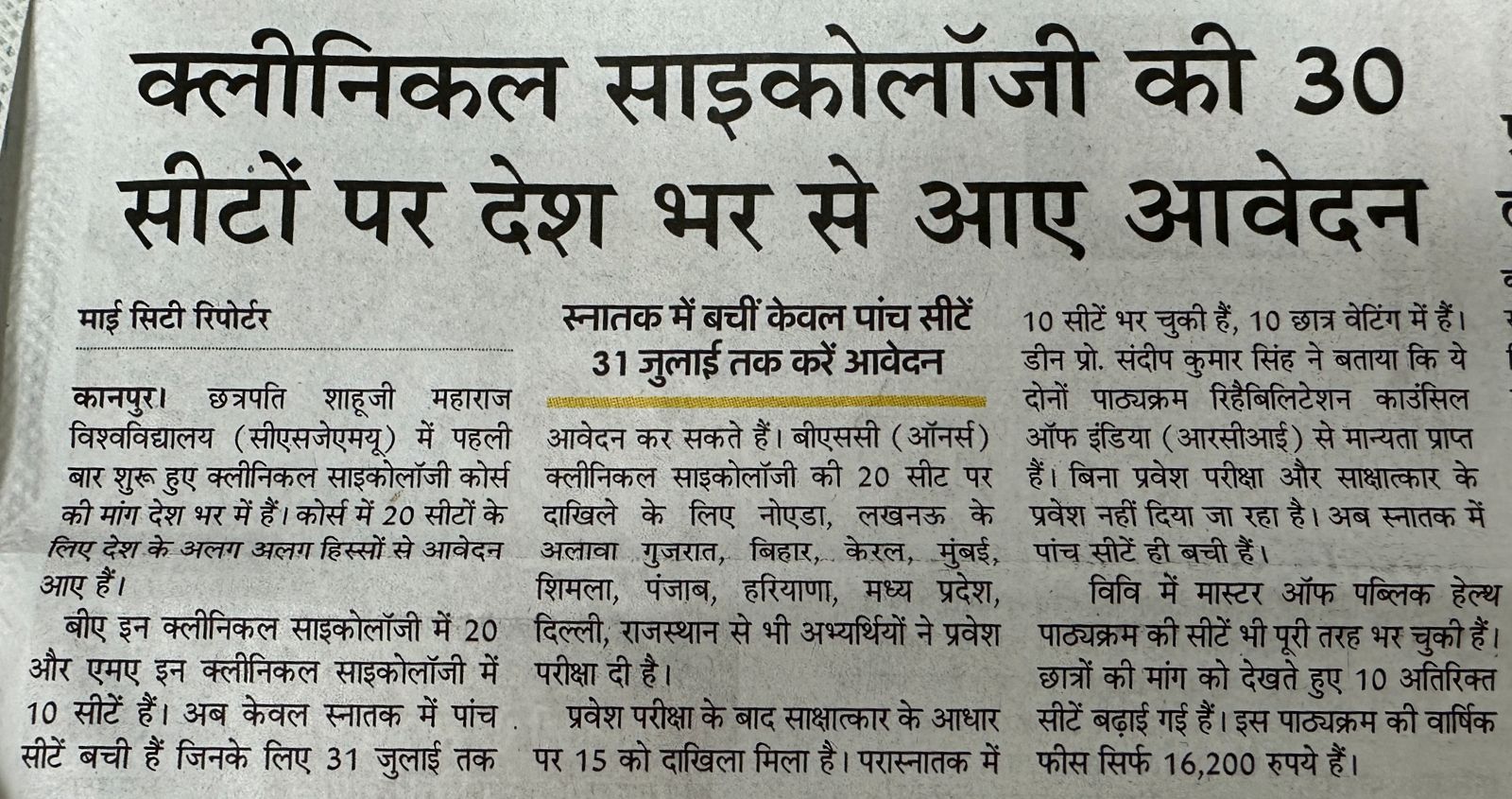 क्लीनिकल साइकोलॉजी की 30 सीटों पर देश भर से आए आवेदन

माई सिटी रिपोर्टर

कानपुर। छत्रपति शाहूजी महाराज विश्वविद्यालय (सीएसजेएमयू) में पहली बार शुरू हुए क्लीनिकल साइकोलॉजी कोर्स की मांग देश भर में हैं। कोर्स में 20 सीटों के लिए देश के अलग अलग हिस्सों से आवेदन आए हैं।

बीए इन क्लीनिकल साइकोलॉजी में 20 और एमए इन क्लीनिकल साइकोलॉजी में 10 सीटें हैं। अब केवल स्नातक में पांच सीटें बची हैं जिनके लिए 31 जुलाई तक

स्नातक में बचीं केवल पांच सीटें 31 जुलाई तक करें आवेदन

आवेदन कर सकते हैं। बीएससी (ऑनर्स) क्लीनिकल साइकोलॉजी की 20 सीट पर दाखिले के लिए नोएडा, लखनऊ के अलावा गुजरात, बिहार, केरल, मुंबई, शिमला, पंजाब, हरियाणा, मध्य प्रदेश, दिल्ली, राजस्थान से भी अभ्यर्थियों ने प्रवेश परीक्षा दी है।

प्रवेश परीक्षा के बाद साक्षात्कार के आधार पर 15 को दाखिला मिला है। परास्नातक में 10 सीटें भर चुकी हैं, 10 छात्र वेटिंग में हैं। डीन प्रो. संदीप कुमार सिंह ने बताया कि ये दोनों पाठ्यक्रम रिहैबिलिटेशन काउंसिल ऑफ इंडिया (आरसीआई) से मान्यता प्राप्त हैं। बिना प्रवेश परीक्षा और साक्षात्कार के प्रवेश नहीं दिया जा रहा है। अब स्नातक में पांच सीटें ही बची हैं।

विवि में मास्टर ऑफ पब्लिक हेल्थ पाठ्यक्रम की सीटें भी पूरी तरह भर चुकी हैं। छात्रों की मांग को देखते हुए 10 अतिरिक्त सीटें बढ़ाई गई हैं। इस पाठ्यक्रम की वार्षिक फीस सिर्फ 16,200 रुपये हैं।